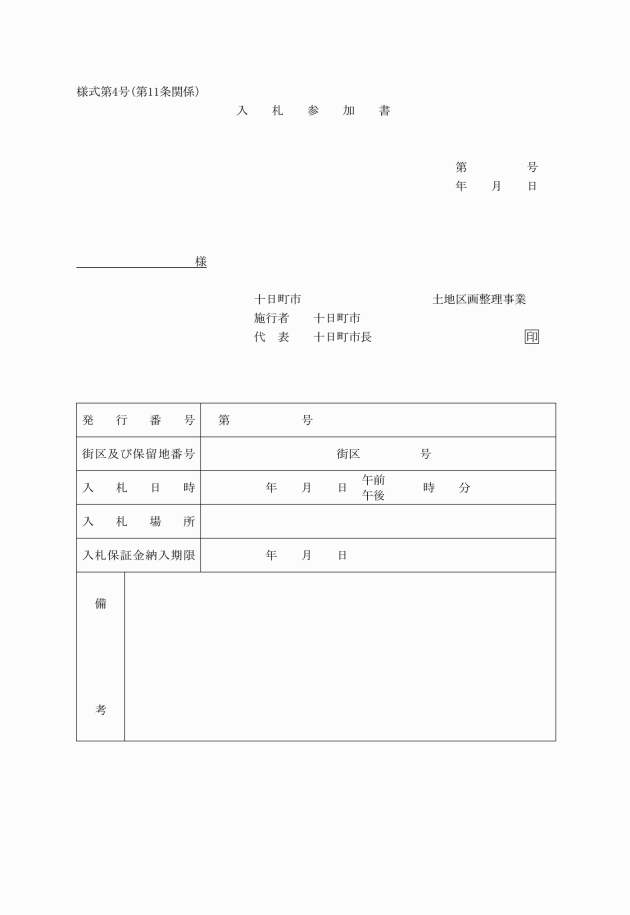 様式第4号(第11条関係)

入　札　参　加　書

第　　　号
年　月　日

様

十日町市　　　　　　　　土地区画整理事業
施行者　十日町市
代　表　十日町市長　　　　　　　　　印

| 発　行　番　号 | 第　　　号 |
|---|---|
| 街区及び保留地番号 | 街区　　　号 |
| 入　札　日　時 | 年　月　日 午前 午後 時　分 |
| 入　札　場　所 | |
| 入札保証金納入期限 | 年　月　日 |
| 備　考 | |